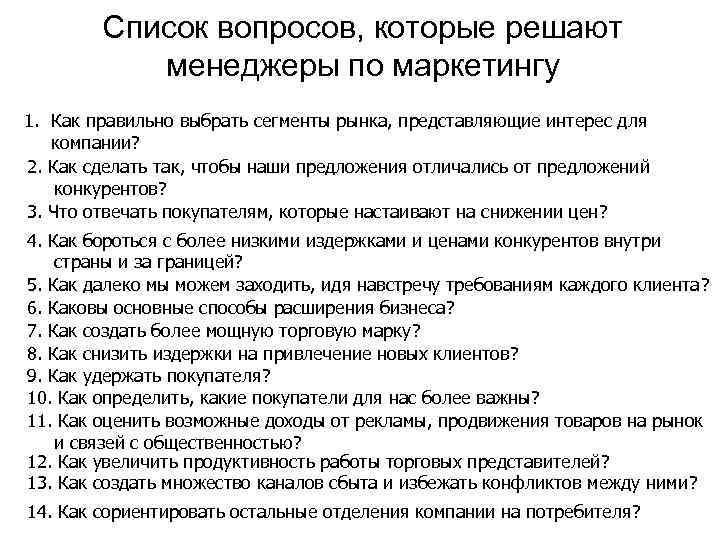 Список вопросов, которые решают менеджеры по маркетингу

1. Как правильно выбрать сегменты рынка, представляющие интерес для компании?
2. Как сделать так, чтобы наши предложения отличались от предложений конкурентов?
3. Что отвечать покупателям, которые настаивают на снижении цен?
4. Как бороться с более низкими издержками и ценами конкурентов внутри страны и за границей?
5. Как далеко мы можем заходить, идя навстречу требованиям каждого клиента?
6. Каковы основные способы расширения бизнеса?
7. Как создать более мощную торговую марку?
8. Как снизить издержки на привлечение новых клиентов?
9. Как удержать покупателя?
10. Как определить, какие покупатели для нас более важны?
11. Как оценить возможные доходы от рекламы, продвижения товаров на рынок и связей с общественностью?
12. Как увеличить продуктивность работы торговых представителей?
13. Как создать множество каналов сбыта и избежать конфликтов между ними?
14. Как сориентировать остальные отделения компании на потребителя?